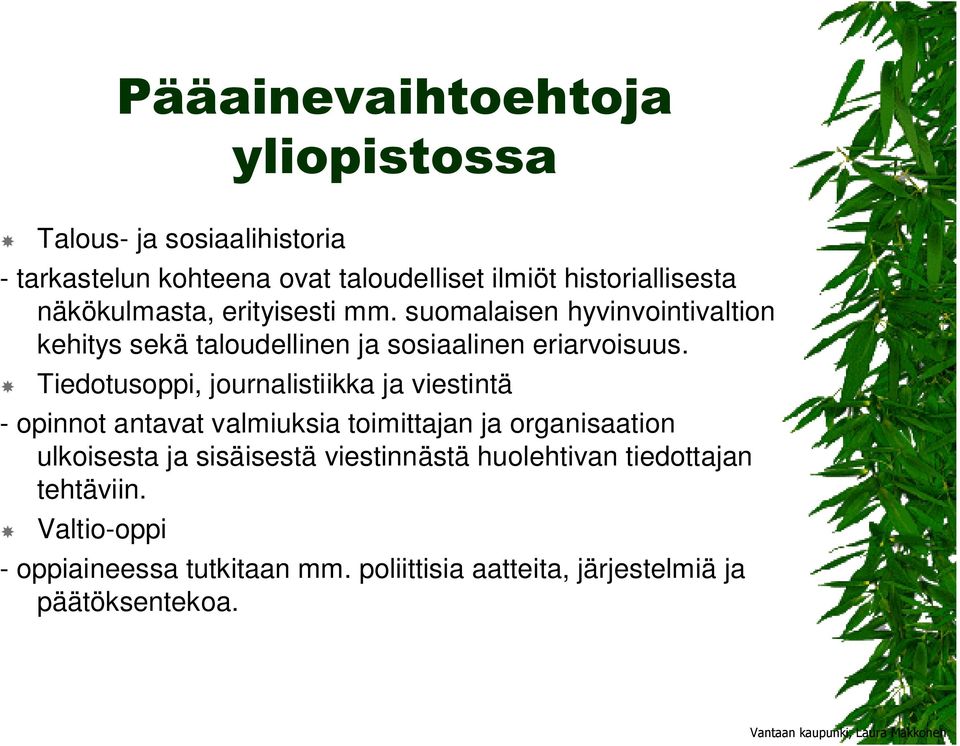 Pääainevaihtoehtoja yliopistossa

Talous- ja sosiaalihistoria
- tarkastelun kohteena ovat taloudelliset ilmiöt historiallisesta näkökulmasta, erityisesti mm. suomalaisen hyvinvointivaltion kehitys sekä taloudellinen ja sosiaalinen eriarvoisuus.

Tiedotusoppi, journalistiikka ja viestintä
- opinnot antavat valmiuksia toimittajan ja organisaation ulkoisesta ja sisäisestä viestinnästä huolehtivan tiedottajan tehtäviin.

Valtio-oppi
- oppiaineessa tutkitaan mm. poliittisia aatteita, järjestelmiä ja päätöksentekoa.

Vantaan kaupunki, Laura Makkonen